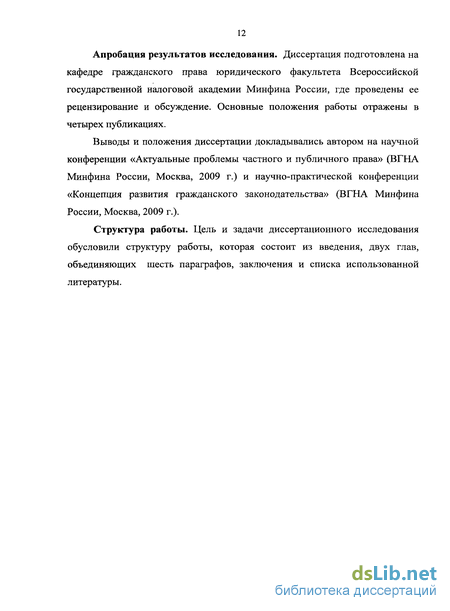 12

Апробация результатов исследования. Диссертация подготовлена на кафедре гражданского права юридического факультета Всероссийской государственной налоговой академии Минфина России, где проведены ее рецензирование и обсуждение. Основные положения работы отражены в четырех публикациях.

Выводы и положения диссертации докладывались автором на научной конференции «Актуальные проблемы частного и публичного права» (ВГНА Минфина России, Москва, 2009 г.) и научно-практической конференции «Концепция развития гражданского законодательства» (ВГНА Минфина России, Москва, 2009 г.).

Структура работы. Цель и задачи диссертационного исследования обусловили структуру работы, которая состоит из введения, двух глав, объединяющих шесть параграфов, заключения и списка использованной литературы.

dsLib.net
библиотека диссертаций